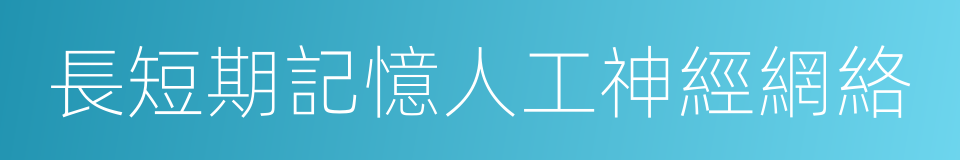 長短期記憶人工神經網絡